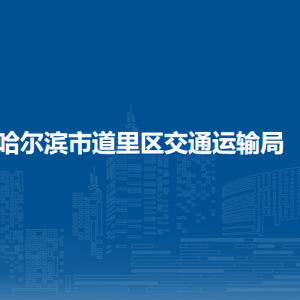 哈尔滨市道里区交通运输局